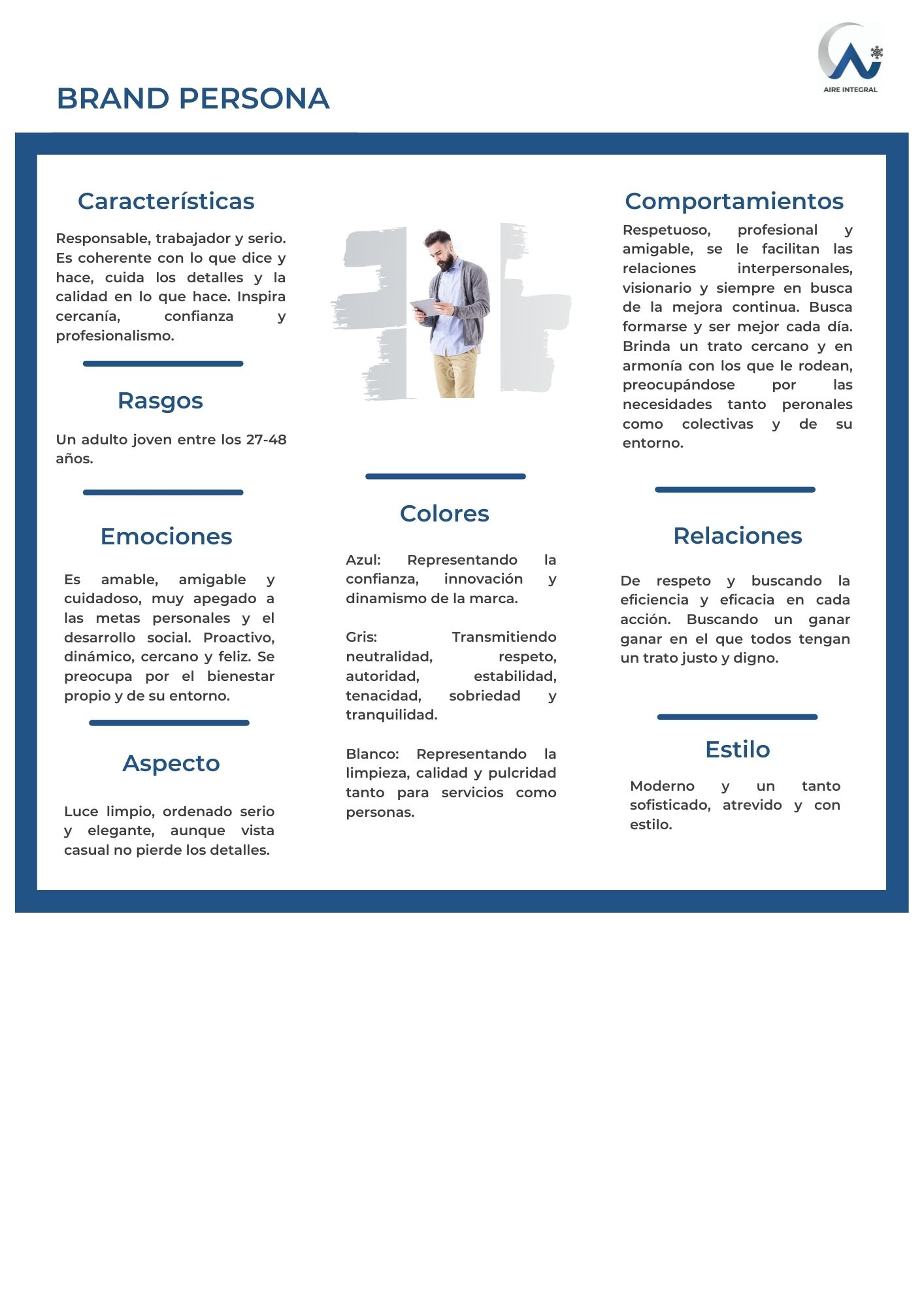 AIRE INTEGRAL

BRAND PERSONA

Características

Responsable, trabajador y serio. Es coherente con lo que dice y hace, cuida los detalles y la calidad en lo que hace. Inspira cercanía, confianza y profesionalismo.

Rasgos

Un adulto joven entre los 27-48 años.

Emociones

Es amable, amigable y cuidadoso, muy apegado a las metas personales y el desarrollo social. Proactivo, dinámico, cercano y feliz. Se preocupa por el bienestar propio y de su entorno.

Aspecto

Luce limpio, ordenado serio y elegante, aunque vista casual no pierde los detalles.

Colores

Azul: Representando la confianza, innovación y dinamismo de la marca.

Gris: Transmitiendo neutralidad, respeto, autoridad, estabilidad, tenacidad, sobriedad y tranquilidad.

Blanco: Representando la limpieza, calidad y pulcridad tanto para servicios como personas.

Comportamientos

Respetuoso, profesional y amigable, se le facilitan las relaciones interpersonales, visionario y siempre en busca de la mejora continua. Busca formarse y ser mejor cada día. Brinda un trato cercano y en armonía con los que le rodean, preocupándose por las necesidades tanto peronales como colectivas y de su entorno.

Relaciones

De respeto y buscando la eficiencia y eficacia en cada acción. Buscando un ganar ganar en el que todos tengan un trato justo y digno.

Estilo

Moderno y un tanto sofisticado, atrevido y con estilo.